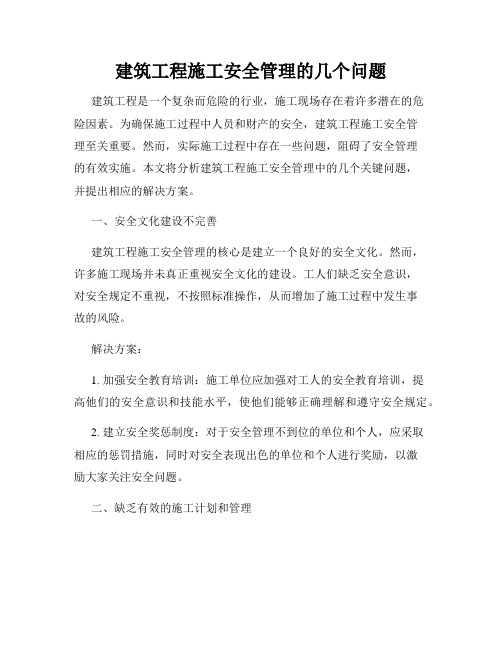 建筑工程施工安全管理的几个问题

建筑工程是一个复杂而危险的行业，施工现场存在着许多潜在的危险因素。为确保施工过程中人员和财产的安全，建筑工程施工安全管理至关重要。然而，实际施工过程中存在一些问题，阻碍了安全管理的有效实施。本文将分析建筑工程施工安全管理中的几个关键问题，并提出相应的解决方案。

一、安全文化建设不完善

建筑工程施工安全管理的核心是建立一个良好的安全文化。然而，许多施工现场并未真正重视安全文化的建设。工人们缺乏安全意识，对安全规定不重视，不按照标准操作，从而增加了施工过程中发生事故的风险。

解决方案：

1. 加强安全教育培训：施工单位应加强对工人的安全教育培训，提高他们的安全意识和技能水平，使他们能够正确理解和遵守安全规定。

2. 建立安全奖惩制度：对于安全管理不到位的单位和个人，应采取相应的惩罚措施，同时对安全表现出色的单位和个人进行奖励，以激励大家关注安全问题。

二、缺乏有效的施工计划和管理